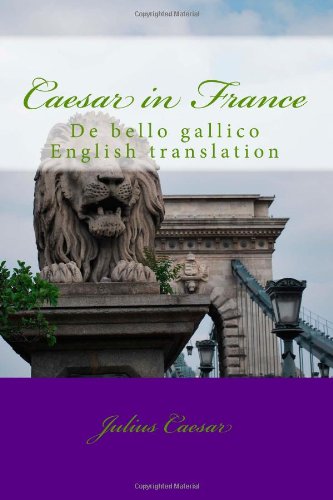 Copyrighted Material

Caesar in France

De bello gallico
English translation

Julius Caesar

Copyrighted Material